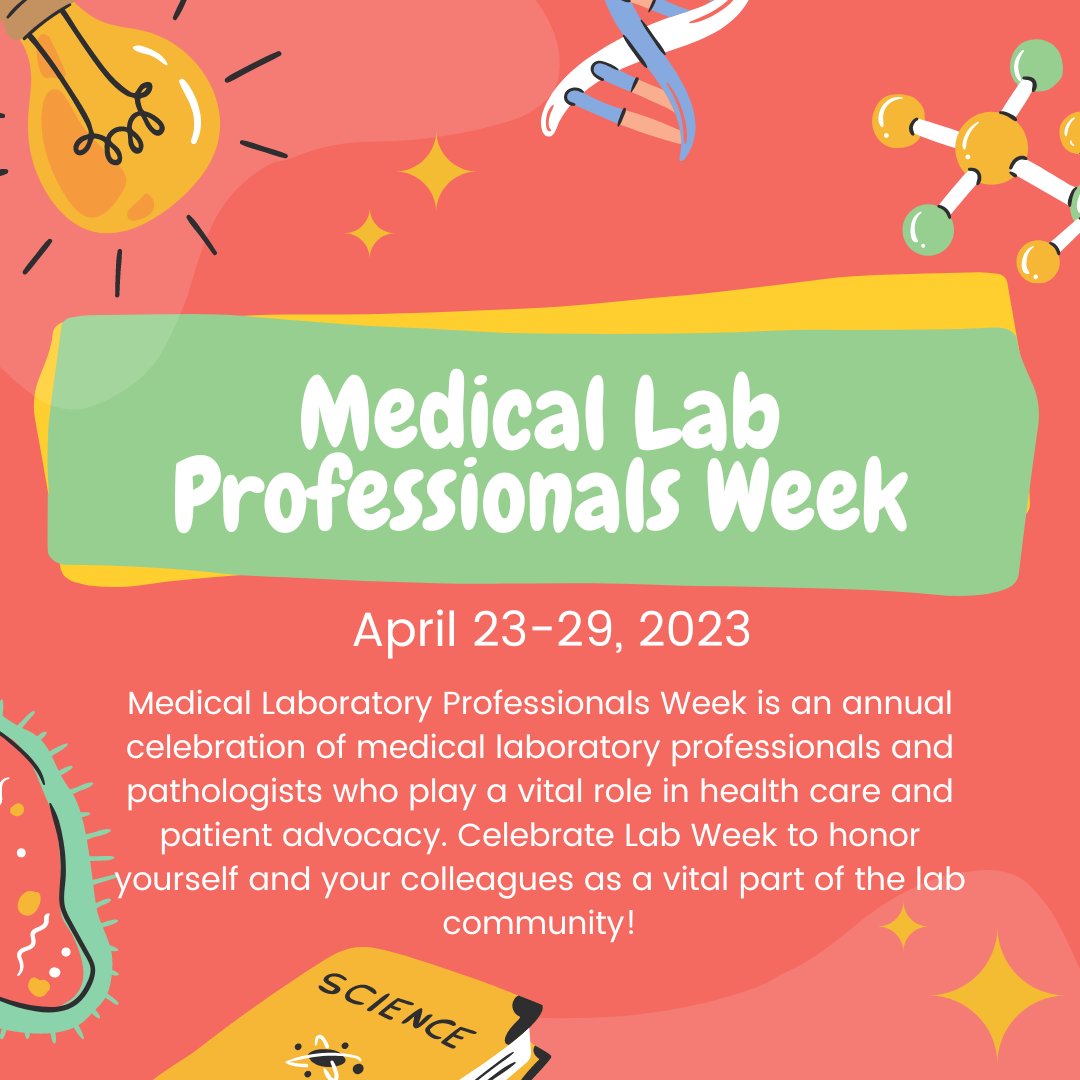 Medical Lab Professionals Week

April 23-29, 2023

Medical Laboratory Professionals Week is an annual celebration of medical laboratory professionals and pathologists who play a vital role in health care and patient advocacy. Celebrate Lab Week to honor yourself and your colleagues as a vital part of the lab community!

SCIENCE